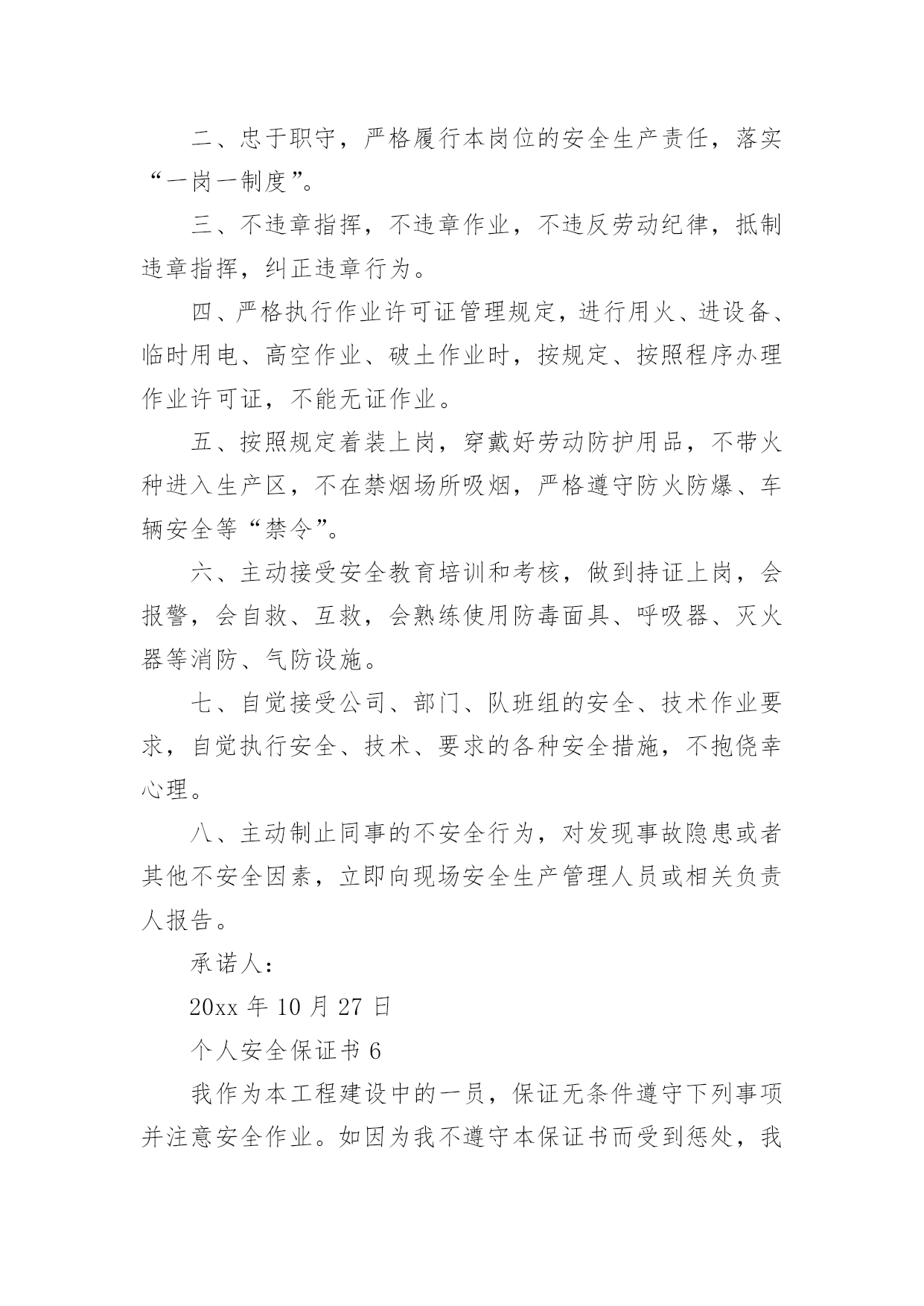 二、忠于职守，严格履行本岗位的安全生产责任，落实“一岗一制度”。

三、不违章指挥，不违章作业，不违反劳动纪律，抵制违章指挥，纠正违章行为。

四、严格执行作业许可证管理规定，进行用火、进设备、临时用电、高空作业、破土作业时，按规定、按照程序办理作业许可证，不能无证作业。

五、按照规定着装上岗，穿戴好劳动防护用品，不带火种进入生产区，不在禁烟场所吸烟，严格遵守防火防爆、车辆安全等“禁令”。

六、主动接受安全教育培训和考核，做到持证上岗，会报警，会自救、互救，会熟练使用防毒面具、呼吸器、灭火器等消防、气防设施。

七、自觉接受公司、部门、队班组的安全、技术作业要求，自觉执行安全、技术、要求的各种安全措施，不抱侥幸心理。

八、主动制止同事的不安全行为，对发现事故隐患或者其他不安全因素，立即向现场安全生产管理人员或相关负责人报告。

承诺人：

20xx 年 10 月 27 日

个人安全保证书 6

我作为本工程建设中的一员，保证无条件遵守下列事项并注意安全作业。如因为我不遵守本保证书而受到惩处，我